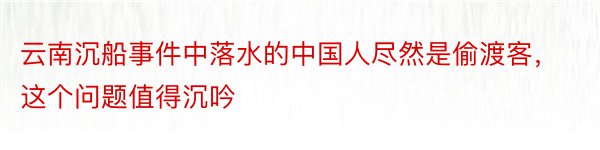 云南沉船事件中落水的中国人尽然是偷渡客，这个问题值得沉吟